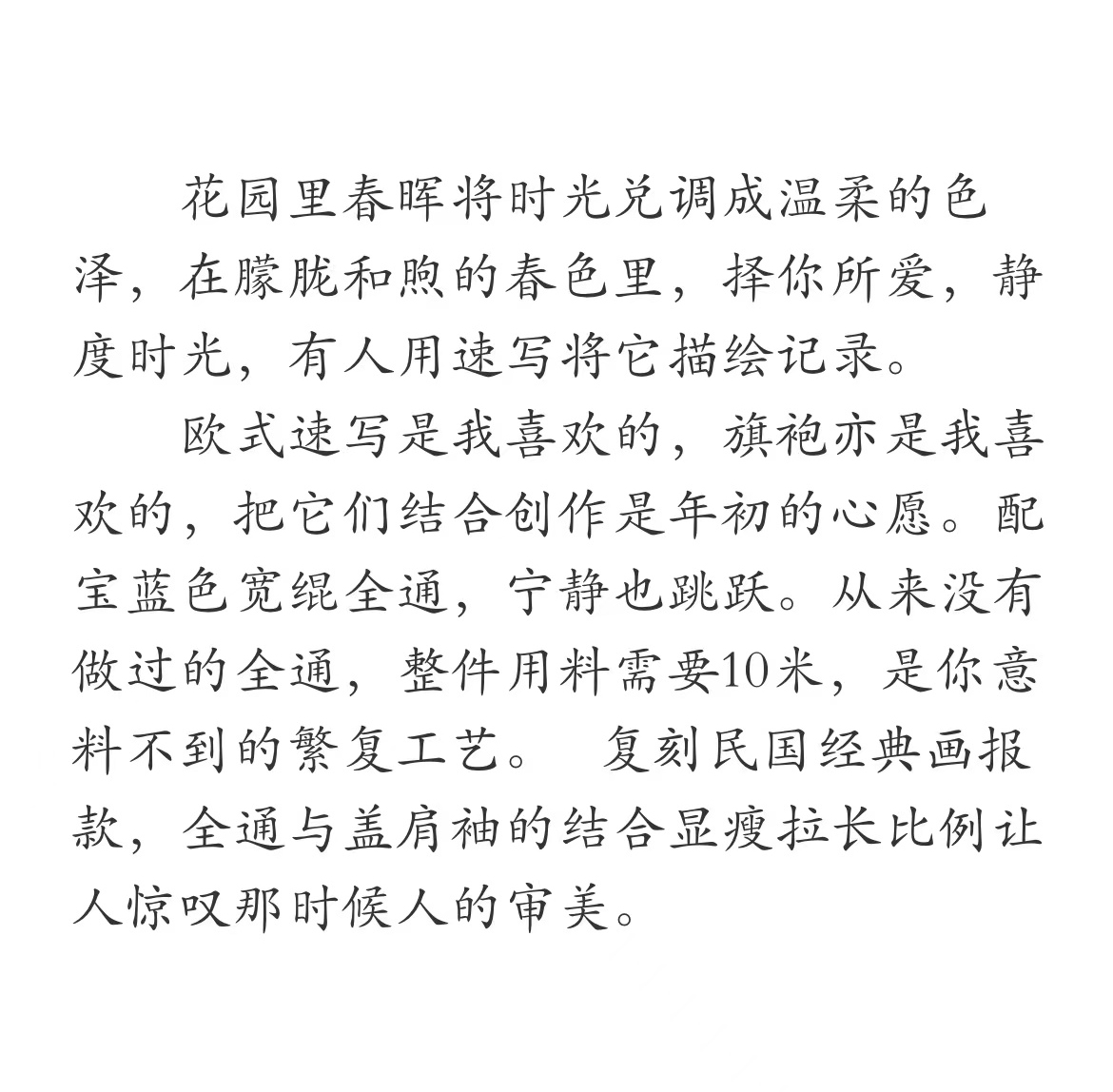 花园里春晖将时光兑调成温柔的色泽，在朦胧和煦的春色里，择你所爱，静度时光，有人用速写将它描绘记录。

欧式速写是我喜欢的，旗袍亦是我喜欢的，把它们结合创作是年初的心愿。配宝蓝色宽绲全通，宁静也跳跃。从来没有做过的全通，整件用料需要10米，是你意料不到的繁复工艺。 复刻民国经典画报款，全通与盖肩袖的结合显瘦拉长比例让人惊叹那时候人的审美。